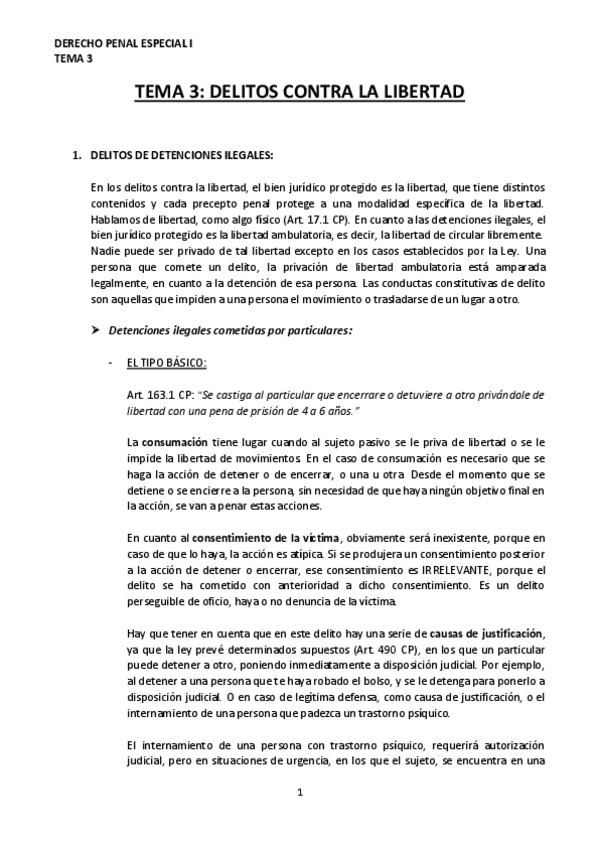 DERECHO PENAL ESPECIAL I
TEMA 3

TEMA 3: DELITOS CONTRA LA LIBERTAD

1. DELITOS DE DETENCIONES ILEGALES:

En los delitos contra la libertad, el bien jurídico protegido es la libertad, que tiene distintos contenidos y cada precepto penal protege a una modalidad específica de la libertad. Hablamos de libertad, como algo físico (Art. 17.1 CP). En cuanto a las detenciones ilegales, el bien jurídico protegido es la libertad ambulatoria, es decir, la libertad de circular libremente. Nadie puede ser privado de tal libertad excepto en los casos establecidos por la Ley. Una persona que comete un delito, la privación de libertad ambulatoria está amparada legalmente, en cuanto a la detención de esa persona. Las conductas constitutivas de delito son aquellas que impiden a una persona el movimiento o trasladarse de un lugar a otro.

➤ Detenciones ilegales cometidas por particulares:

- EL TIPO BÁSICO:

Art. 163.1 CP: "Se castiga al particular que encerrare o detuviere a otro privándole de libertad con una pena de prisión de 4 a 6 años."

La consumación tiene lugar cuando al sujeto pasivo se le priva de libertad o se le impide la libertad de movimientos. En el caso de consumación es necesario que se haga la acción de detener o de encerrar, o una u otra. Desde el momento que se detiene o se encierre a la persona, sin necesidad de que haya ningún objetivo final en la acción, se van a penar estas acciones.

En cuanto al consentimiento de la víctima, obviamente será inexistente, porque en caso de que lo haya, la acción es atípica. Si se produjera un consentimiento posterior a la acción de detener o encerrar, ese consentimiento es IRRELEVANTE, porque el delito se ha cometido con anterioridad a dicho consentimiento. Es un delito perseguible de oficio, haya o no denuncia de la víctima.

Hay que tener en cuenta que en este delito hay una serie de causas de justificación, ya que la ley prevé determinados supuestos (Art. 490 CP), en los que un particular puede detener a otro, poniendo inmediatamente a disposición judicial. Por ejemplo, al detener a una persona que te haya robado el bolso, y se le detenga para ponerlo a disposición judicial. O en caso de legítima defensa, como causa de justificación, o el internamiento de una persona que padezca un trastorno psíquico.

El internamiento de una persona con trastorno psíquico, requerirá autorización judicial, pero en situaciones de urgencia, en los que el sujeto, se encuentra en una

1